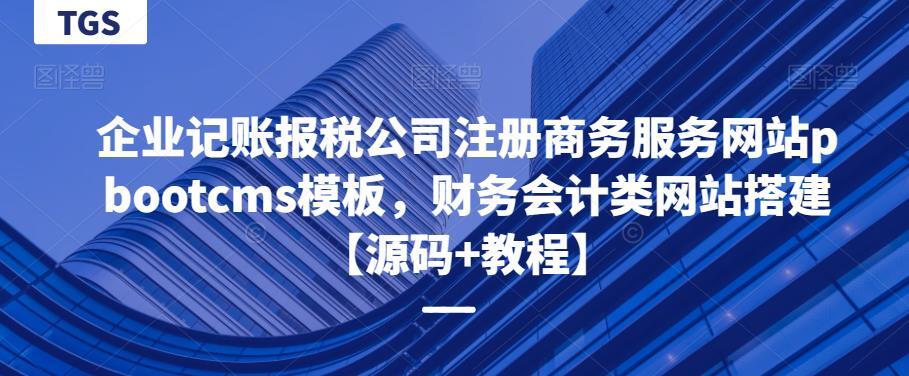 TGS

图怪兽

图怪兽

企业记账报税公司注册商务服务网站pbootcms模板，财务会计类网站搭建【源码+教程】